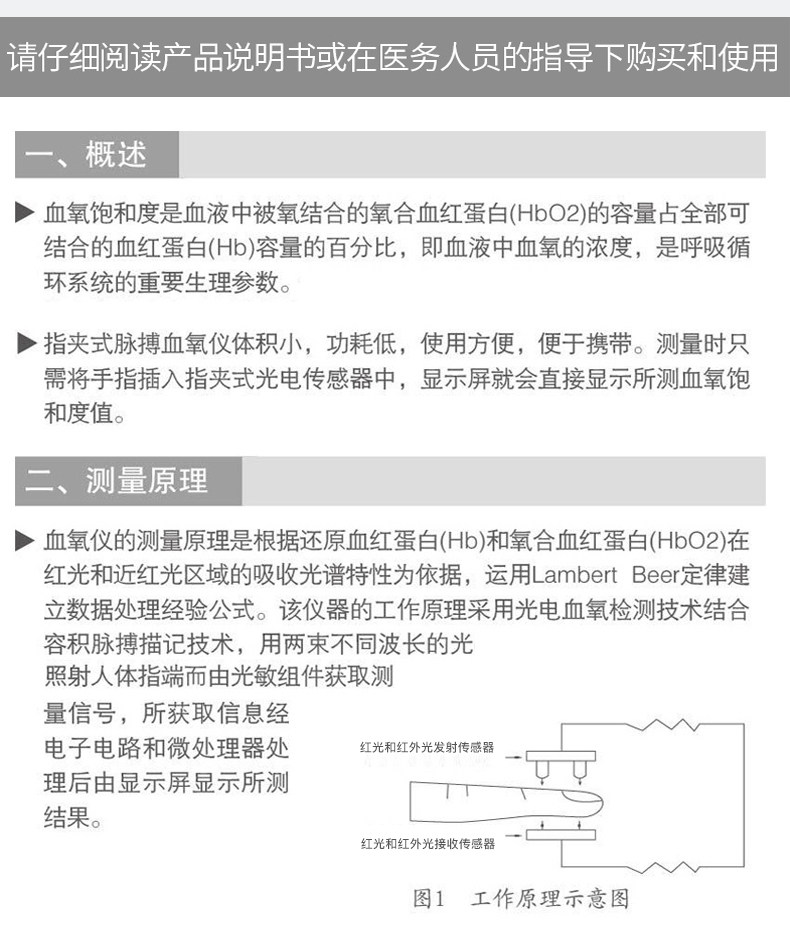 请仔细阅读产品说明书或在医务人员的指导下购买和使用

一、概述

▶ 血氧饱和度是血液中被氧结合的氧合血红蛋白(HbO2)的容量占全部可结合的血红蛋白(Hb)容量的百分比，即血液中血氧的浓度，是呼吸循环系统的重要生理参数。

▶ 指夹式脉搏血氧仪体积小，功耗低，使用方便，便于携带。测量时只需将手指插入指夹式光电传感器中，显示屏就会直接显示所测血氧饱和度值。

二、测量原理

▶ 血氧仪的测量原理是根据还原血红蛋白(Hb)和氧合血红蛋白(HbO2)在红光和近红光区域的吸收光谱特性为依据，运用Lambert Beer定律建立数据处理经验公式。该仪器的工作原理采用光电血氧检测技术结合容积脉搏描记技术，用两束不同波长的光照射人体指端而由光敏组件获取测量信号，所获取信息经电子电路和微处理器处理后由显示屏显示所测结果。

红光和红外光发射传感器

红光和红外光接收传感器

图1 工作原理示意图